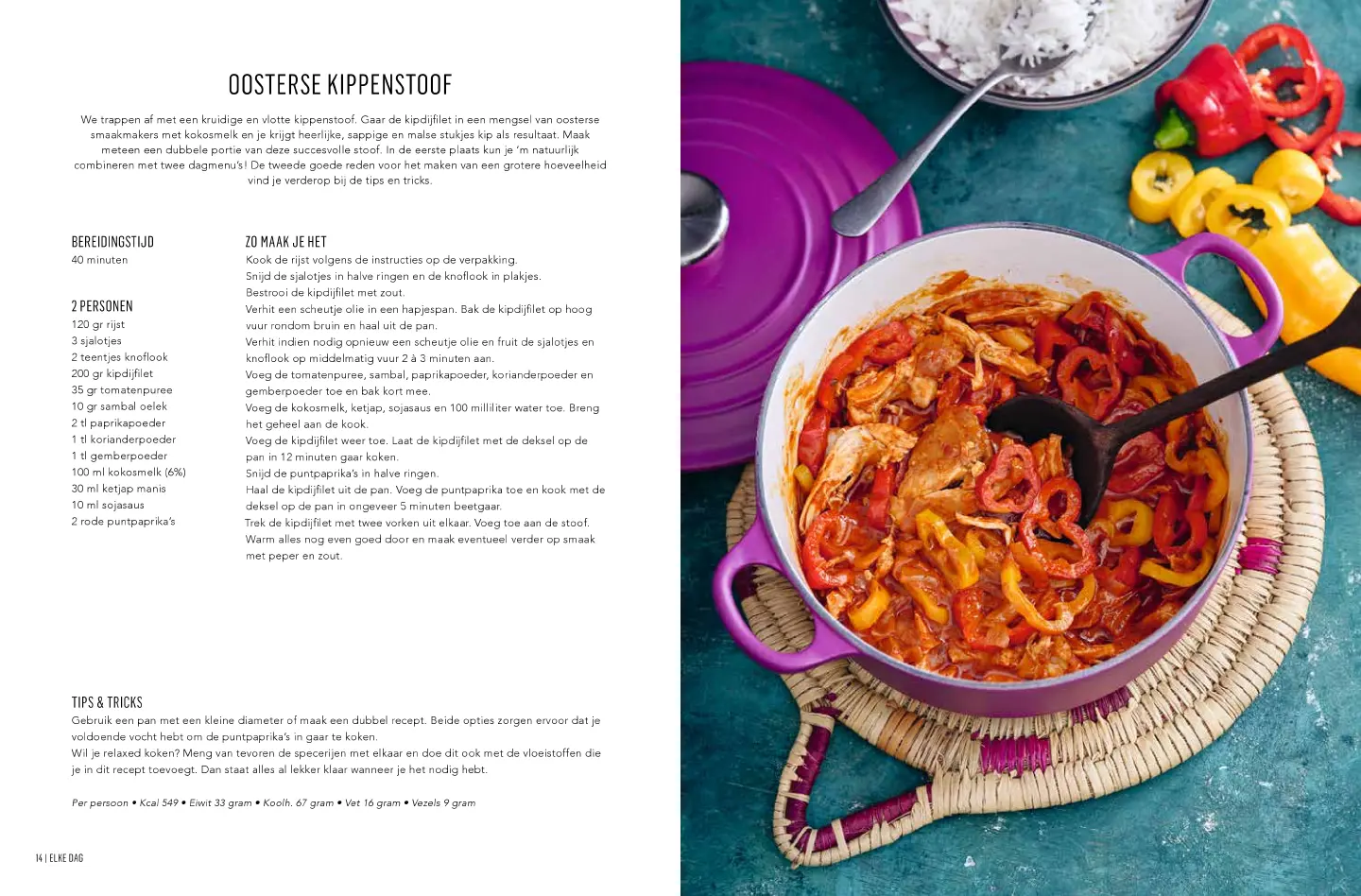 OOSTERSE KIPPENSTOOF

We trappen af met een kruidige en vlotte kippenstoof. Gaar de kipdijfilet in een mengsel van oosterse smaakmakers met kokosmelk en je krijgt heerlijke, sappige en malse stukjes kip als resultaat. Maak meteen een dubbele portie van deze succesvolle stoof. In de eerste plaats kun je 'm natuurlijk combineren met twee dagmenu's! De tweede goede reden voor het maken van een grotere hoeveelheid vind je verderop bij de tips en tricks.

BEREIDINGSTIJD
40 minuten

2 PERSONEN
120 gr rijst
3 sjalotjes
2 teentjes knoflook
200 gr kipdijfilet
35 gr tomatenpuree
10 gr sambal oelek
2 tl paprikapoeder
1 tl korianderpoeder
1 tl gemberpoeder
100 ml kokosmelk (6%)
30 ml ketjap manis
10 ml sojasaus
2 rode puntpaprika's

ZO MAAK JE HET
Kook de rijst volgens de instructies op de verpakking.
Snijd de sjalotjes in halve ringen en de knoflook in plakjes.
Bestrooi de kipdijfilet met zout.
Verhit een scheutje olie in een hapjespan. Bak de kipdijfilet op hoog vuur rondom bruin en haal uit de pan.
Verhit indien nodig opnieuw een scheutje olie en fruit de sjalotjes en knoflook op middelmatig vuur 2 à 3 minuten aan.
Voeg de tomatenpuree, sambal, paprikapoeder, korianderpoeder en gemberpoeder toe en bak kort mee.
Voeg de kokosmelk, ketjap, sojasaus en 100 milliliter water toe. Breng het geheel aan de kook.
Voeg de kipdijfilet weer toe. Laat de kipdijfilet met de deksel op de pan in 12 minuten gaar koken.
Snijd de puntpaprika's in halve ringen.
Haal de kipdijfilet uit de pan. Voeg de puntpaprika toe en kook met de deksel op de pan in ongeveer 5 minuten beetgaar.
Trek de kipdijfilet met twee vorken uit elkaar. Voeg toe aan de stoof.
Warm alles nog even goed door en maak eventueel verder op smaak met peper en zout.

TIPS & TRICKS
Gebruik een pan met een kleine diameter of maak een dubbel recept. Beide opties zorgen ervoor dat je voldoende vocht hebt om de puntpaprika's in gaar te koken.
Wil je relaxed koken? Meng van tevoren de specerijen met elkaar en doe dit ook met de vloeistoffen die je in dit recept toevoegt. Dan staat alles al lekker klaar wanneer je het nodig hebt.

Per persoon • Kcal 549 • Eiwit 33 gram • Koolh. 67 gram • Vet 16 gram • Vezels 9 gram

14 | ELKE DAG